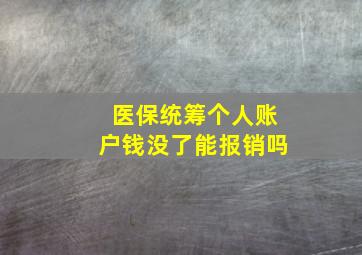 医保统筹个人账户钱没了能报销吗